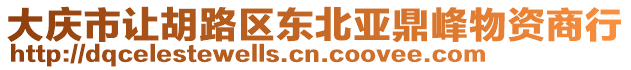 大庆市让胡路区东北亚鼎峰物资商行
http://dqcelestewells.cn.coovee.com